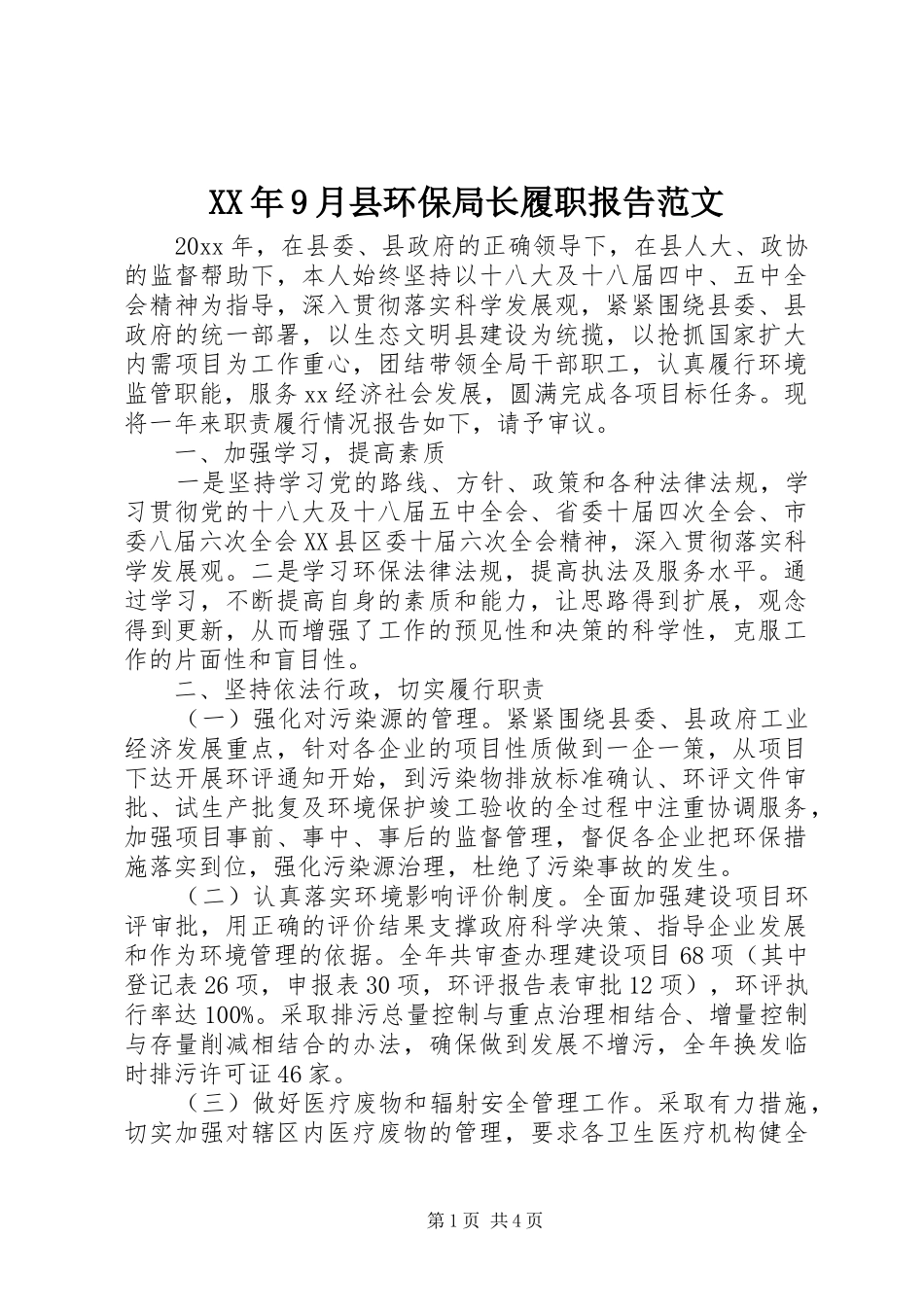 XX年9月县环保局长履职报告范文

20xx年，在县委、县政府的正确领导下，在县人大、政协的监督帮助下，本人始终坚持以十八大及十八届四中、五中全会精神为指导，深入贯彻落实科学发展观，紧紧围绕县委、县政府的统一部署，以生态文明县建设为统揽，以抢抓国家扩大内需项目为工作重心，团结带领全局干部职工，认真履行环境监管职能，服务xx经济社会发展，圆满完成各项目标任务。现将一年来职责履行情况报告如下，请予审议。

一、加强学习，提高素质

一是坚持学习党的路线、方针、政策和各种法律法规，学习贯彻党的十八大及十八届五中全会、省委十届四次全会、市委八届六次全会XX县区委十届六次全会精神，深入贯彻落实科学发展观。二是学习环保法律法规，提高执法及服务水平。通过学习，不断提高自身的素质和能力，让思路得到扩展，观念得到更新，从而增强了工作的预见性和决策的科学性，克服工作的片面性和盲目性。

二、坚持依法行政，切实履行职责

（一）强化对污染源的管理。紧紧围绕县委、县政府工业经济发展重点，针对各企业的项目性质做到一企一策，从项目下达开展环评通知开始，到污染物排放标准确认、环评文件审批、试生产批复及环境保护竣工验收的全过程中注重协调服务，加强项目事前、事中、事后的监督管理，督促各企业把环保措施落实到位，强化污染源治理，杜绝了污染事故的发生。

（二）认真落实环境影响评价制度。全面加强建设项目环评审批，用正确的评价结果支撑政府科学决策、指导企业发展和作为环境管理的依据。全年共审查办理建设项目68项（其中登记表26项，申报表30项，环评报告表审批12项），环评执行率达100%。采取排污总量控制与重点治理相结合、增量控制与存量削减相结合的办法，确保做到发展不增污，全年换发临时排污许可证46家。

（三）做好医疗废物和辐射安全管理工作。采取有力措施，切实加强对辖区内医疗废物的管理，要求各卫生医疗机构健全

第1页 共4页